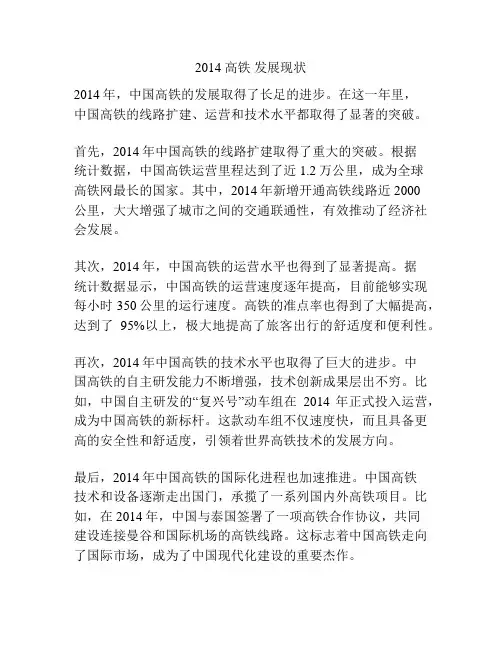 2014 高铁 发展现状

2014 年，中国高铁的发展取得了长足的进步。在这一年里，中国高铁的线路扩建、运营和技术水平都取得了显著的突破。

首先，2014 年中国高铁的线路扩建取得了重大的突破。根据统计数据，中国高铁运营里程达到了近 1.2 万公里，成为全球高铁网最长的国家。其中，2014 年新增开通高铁线路近 2000 公里，大大增强了城市之间的交通联通性，有效推动了经济社会发展。

其次，2014 年，中国高铁的运营水平也得到了显著提高。据统计数据显示，中国高铁的运营速度逐年提高，目前能够实现每小时 350 公里的运行速度。高铁的准点率也得到了大幅提高，达到了 95%以上，极大地提高了旅客出行的舒适度和便利性。

再次，2014 年中国高铁的技术水平也取得了巨大的进步。中国高铁的自主研发能力不断增强，技术创新成果层出不穷。比如，中国自主研发的“复兴号”动车组在 2014 年正式投入运营，成为中国高铁的新标杆。这款动车组不仅速度快，而且具备更高的安全性和舒适度，引领着世界高铁技术的发展方向。

最后，2014 年中国高铁的国际化进程也加速推进。中国高铁技术和设备逐渐走出国门，承揽了一系列国内外高铁项目。比如，在 2014 年，中国与泰国签署了一项高铁合作协议，共同建设连接曼谷和国际机场的高铁线路。这标志着中国高铁走向了国际市场，成为了中国现代化建设的重要杰作。